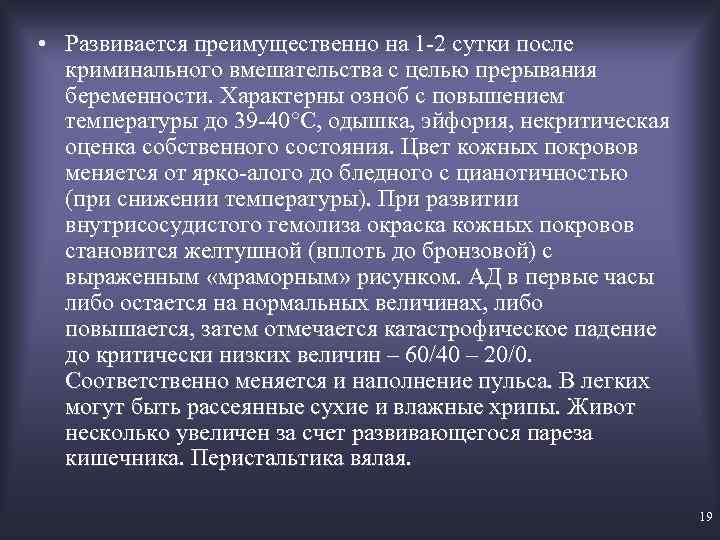 • Развивается преимущественно на 1-2 сутки после криминального вмешательства с целью прерывания беременности. Характерны озноб с повышением температуры до 39-40°С, одышка, эйфория, некритическая оценка собственного состояния. Цвет кожных покровов меняется от ярко-алого до бледного с цианотичностью (при снижении температуры). При развитии внутрисосудистого гемолиза окраска кожных покровов становится желтушной (вплоть до бронзовой) с выраженным «мраморным» рисунком. АД в первые часы либо остается на нормальных величинах, либо повышается, затем отмечается катастрофическое падение до критически низких величин – 60/40 – 20/0. Соответственно меняется и наполнение пульса. В легких могут быть рассеянные сухие и влажные хрипы. Живот несколько увеличен за счет развивающегося пареза кишечника. Перистальтика вялая.

19